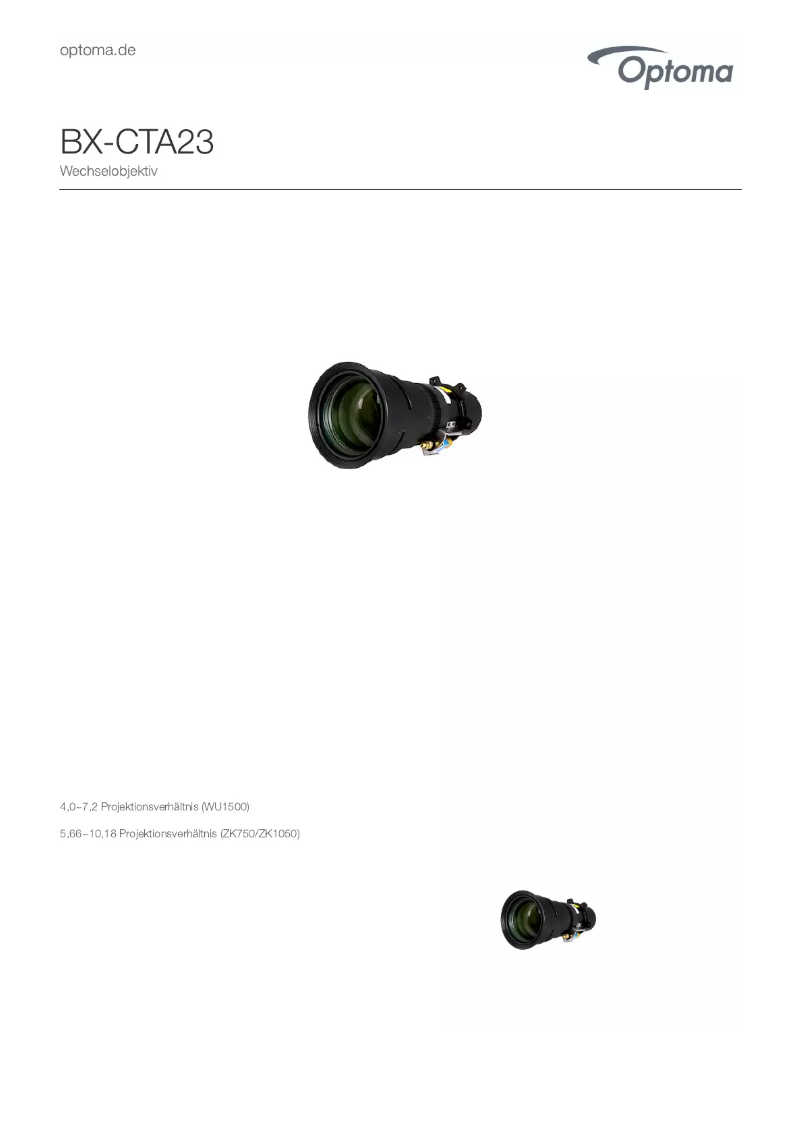 optoma.de

Optoma

BX-CTA23

Wechselobjektiv

4,0~7,2 Projektionsverhältnis (WU1500)

5,66~10,18 Projektionsverhältnis (ZK750/ZK1050)